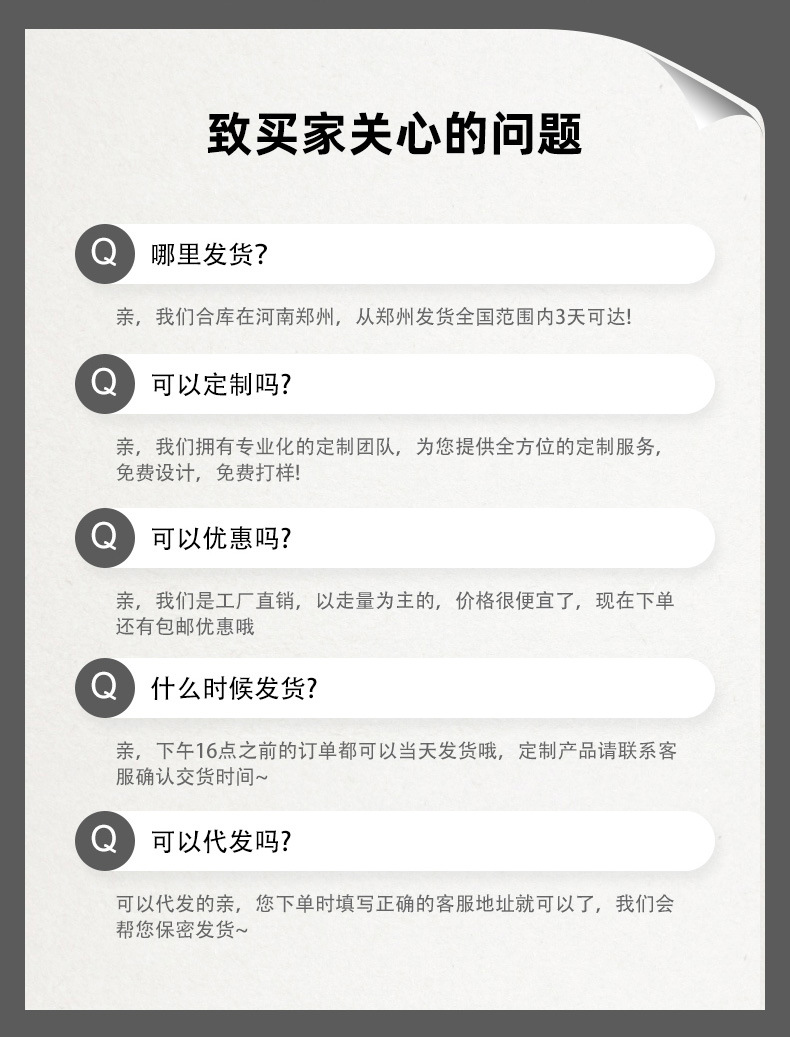 致买家关心的问题

Q 哪里发货?

亲，我们合库在河南郑州，从郑州发货全国范围内3天可达!

Q 可以定制吗?

亲，我们拥有专业化的定制团队，为您提供全方位的定制服务，免费设计，免费打样!

Q 可以优惠吗?

亲，我们是工厂直销，以走量为主的，价格很便宜了，现在下单还有包邮优惠哦

Q 什么时候发货?

亲，下午16点之前的订单都可以当天发货哦，定制产品请联系客服确认交货时间~

Q 可以代发吗?

可以代发的亲，您下单时填写正确的客服地址就可以了，我们会帮您保密发货~